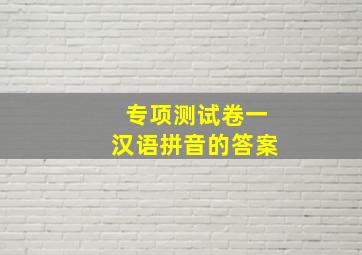 专项测试卷一
汉语拼音的答案